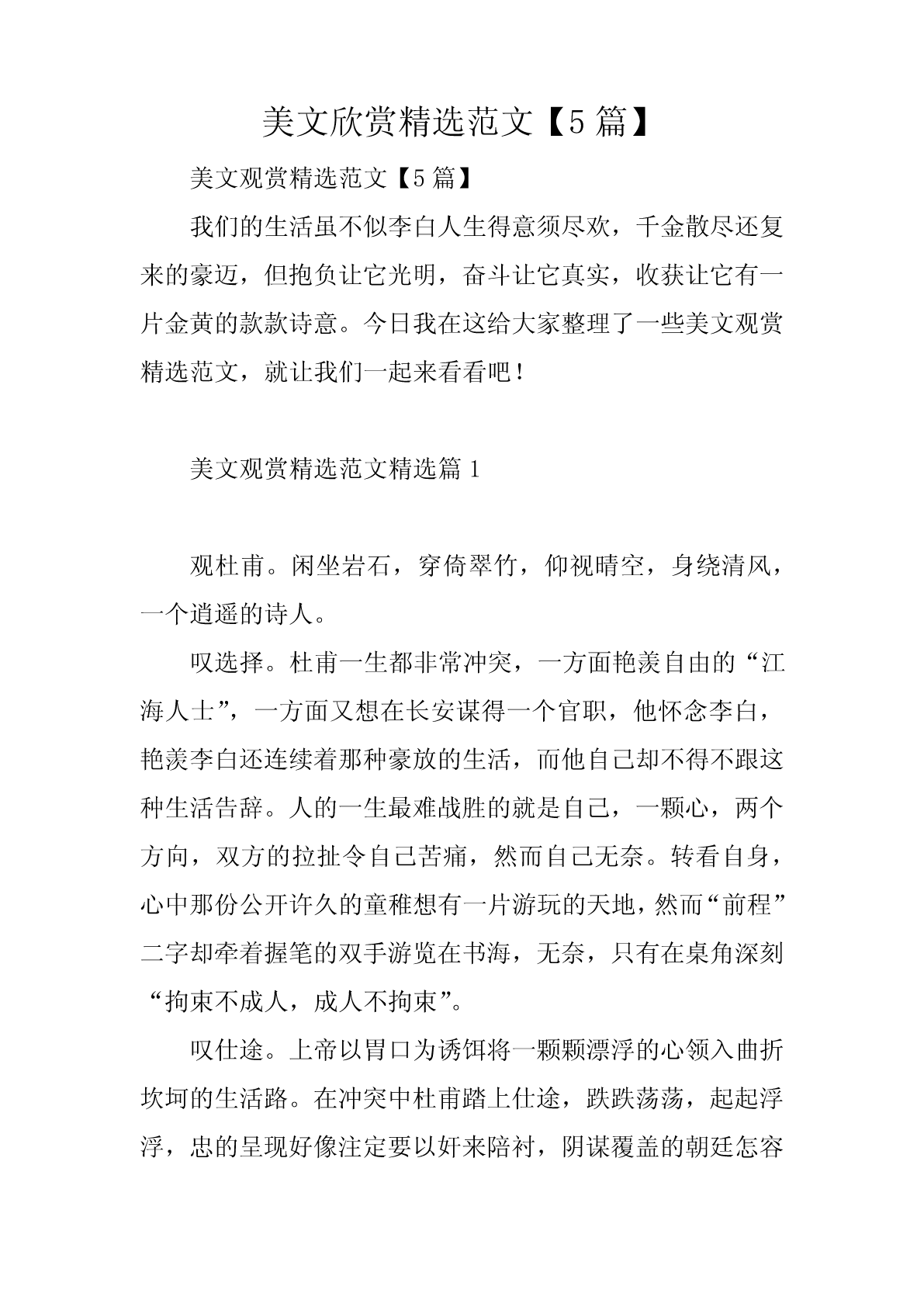 美文欣赏精选范文【5 篇】

美文观赏精选范文【5 篇】

我们的生活虽不似李白人生得意须尽欢，千金散尽还复来的豪迈，但抱负让它光明，奋斗让它真实，收获让它有一片金黄的款款诗意。今日我在这给大家整理了一些美文观赏精选范文，就让我们一起来看看吧！

美文观赏精选范文精选篇 1

观杜甫。闲坐岩石，穿倚翠竹，仰视晴空，身绕清风，一个逍遥的诗人。

叹选择。杜甫一生都非常冲突，一方面艳羡自由的“江海人士”，一方面又想在长安谋得一个官职，他怀念李白，艳羡李白还连续着那种豪放的生活，而他自己却不得不跟这种生活告辞。人的一生最难战胜的就是自己，一颗心，两个方向，双方的拉扯令自己苦痛，然而自己无奈。转看自身，心中那份公开许久的童稚想有一片游玩的天地，然而“前程”二字却牵着握笔的双手游览在书海，无奈，只有在桌角深刻“拘束不成人，成人不拘束”。

叹仕途。上帝以胃口为诱饵将一颗颗漂浮的心领入曲折坎坷的生活路。在冲突中杜甫踏上仕途，跌跌荡荡，起起浮浮，忠的呈现好像注定要以奸来陪衬，阴谋覆盖的朝廷怎容